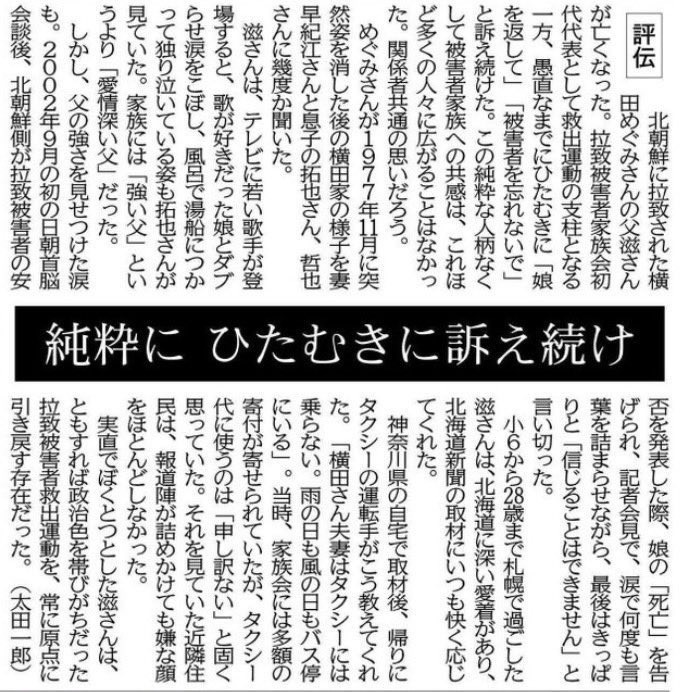 評伝

北朝鮮に拉致された横田めぐみさんの父滋さんが亡くなった。拉致被害者家族会初代代表として救出運動の支柱となる一方、愚直なまでにひたむきに「娘を返して」「被害者を忘れないで」と訴え続けた。この純粋な人柄なくして被害者家族への共感は、これほど多くの人々に広がることはなかった。関係者共通の思いだろう。

めぐみさんが1977年11月に突然姿を消した後の横田家の様子を妻早紀江さんと息子の拓也さん、哲也さんに幾度か聞いた。

滋さんは、テレビに若い歌手が登場すると、歌が好きだった娘とダブらせ涙をこぼし、風呂で湯船につかって独り泣いている姿も拓也さんが見ていた。家族には「強い父」というより「愛情深い父」だった。

しかし、父の強さを見せつけた涙も。2002年9月の初の日朝首脳会談後、北朝鮮側が拉致被害者の安

純粋に ひたむきに訴え続け

否を発表した際、娘の「死亡」を告げられ、記者会見で、涙で何度も言葉を詰まらせながら、最後はきっぱりと「信じることはできません」と言い切った。

小6から28歳まで札幌で過ごした滋さんは、北海道に深い愛着があり、北海道新聞の取材にいつも快く応じてくれた。

神奈川県の自宅で取材後、帰りにタクシーの運転手がこう教えてくれた。「横田さん夫妻はタクシーには乗らない。雨の日も風の日もバス停にいる」。当時、家族会には多額の寄付が寄せられていたが、タクシー代に使うのは「申し訳ない」と固く思っていた。それを見ていた近隣住民は、報道陣が詰めかけても嫌な顔をほとんどしなかった。

実直でぼくとつとした滋さんは、ともすれば政治色を帯びがちだった拉致被害者救出運動を、常に原点に引き戻す存在だった。(太田一郎)